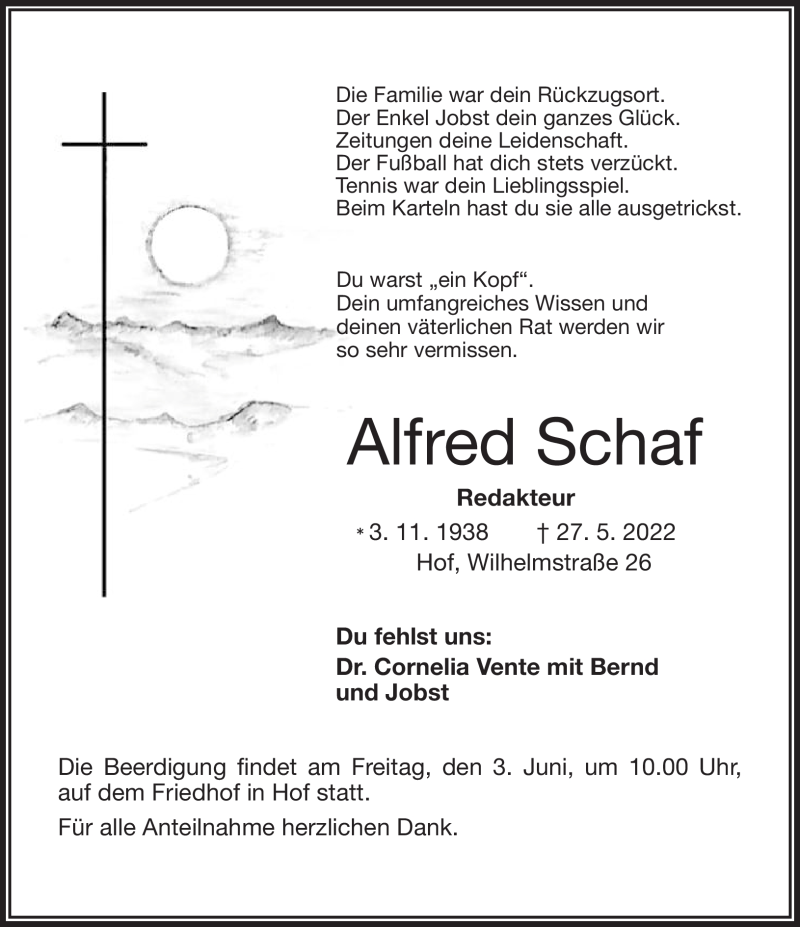 Die Familie war dein Rückzugsort.
Der Enkel Jobst dein ganzes Glück.
Zeitungen deine Leidenschaft.
Der Fußball hat dich stets verzückt.
Tennis war dein Lieblingsspiel.
Beim Karteln hast du sie alle ausgetrickst.

Du warst „ein Kopf“.
Dein umfangreiches Wissen und deinen väterlichen Rat werden wir so sehr vermissen.

Alfred Schaf

Redakteur

* 3. 11. 1938 † 27. 5. 2022

Hof, Wilhelmstraße 26

Du fehlst uns:
Dr. Cornelia Vente mit Bernd und Jobst

Die Beerdigung findet am Freitag, den 3. Juni, um 10.00 Uhr, auf dem Friedhof in Hof statt.

Für alle Anteilnahme herzlichen Dank.